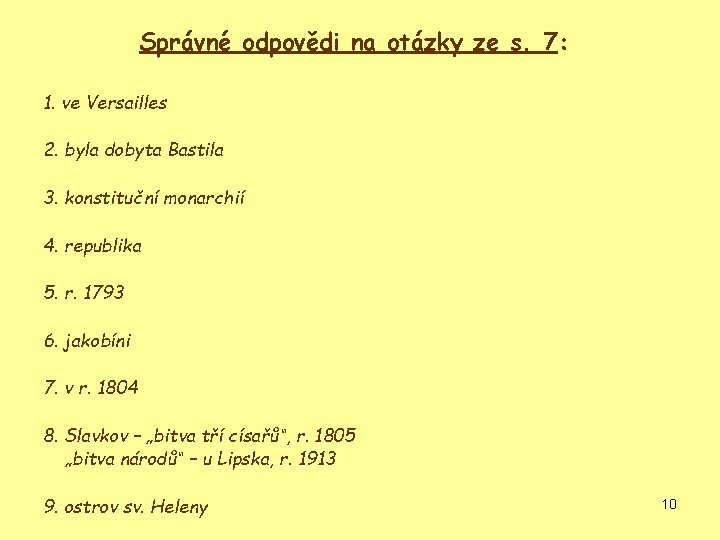 Správné odpovědi na otázky ze s. 7:

1. ve Versailles

2. byla dobyta Bastila

3. konstituční monarchií

4. republika

5. r. 1793

6. jakobíni

7. v r. 1804

8. Slavkov – „bitva tří císařů“, r. 1805
„bitva národů“ – u Lipska, r. 1913

9. ostrov sv. Heleny

10